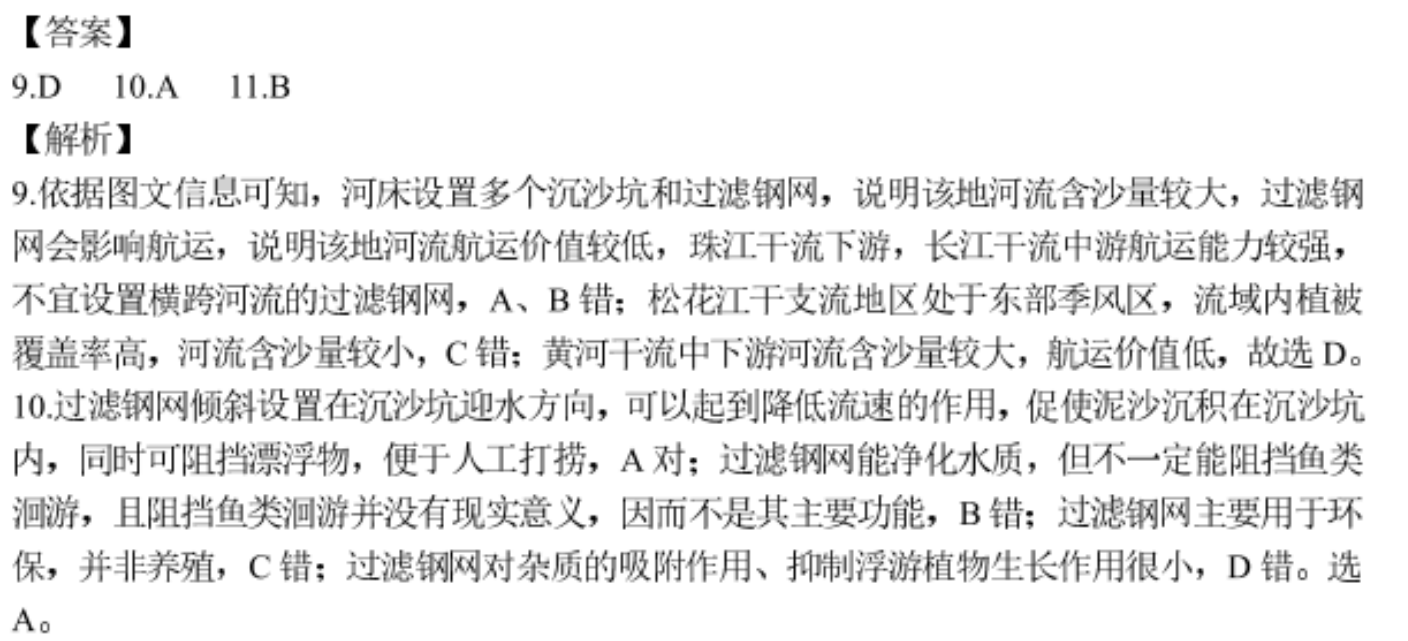 【答案】
9.D　10.A　11.B
【解析】
9.依据图文信息可知，河床设置多个沉沙坑和过滤钢网，说明该地河流含沙量较大，过滤钢网会影响航运，说明该地河流航运价值较低，珠江干流下游，长江干流中游航运能力较强，不宜设置横跨河流的过滤钢网，A、B 错；松花江干支流地区处于东部季风区，流域内植被覆盖率高，河流含沙量较小，C 错；黄河干流中下游河流含沙量较大，航运价值低，故选 D。
10.过滤钢网倾斜设置在沉沙坑迎水方向，可以起到降低流速的作用，促使泥沙沉积在沉沙坑内，同时可阻挡漂浮物，便于人工打捞，A 对；过滤钢网能净化水质，但不一定能阻挡鱼类洄游，且阻挡鱼类洄游并没有现实意义，因而不是其主要功能，B 错；过滤钢网主要用于环保，并非养殖，C 错；过滤钢网对杂质的吸附作用、抑制浮游植物生长作用很小，D 错。选 A。